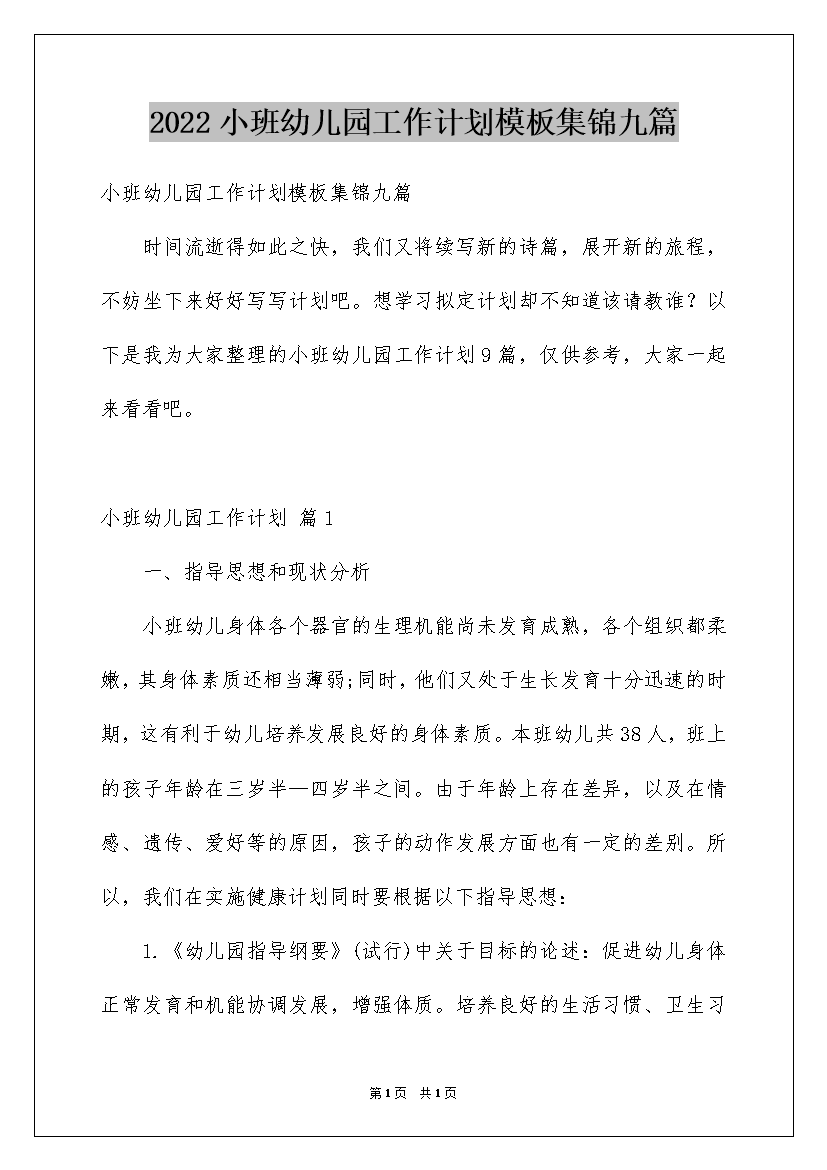 2022小班幼儿园工作计划模板集锦九篇

小班幼儿园工作计划模板集锦九篇

时间流逝得如此之快，我们又将续写新的诗篇，展开新的旅程，不妨坐下来好好写写计划吧。想学习拟定计划却不知道该请教谁？以下是我为大家整理的小班幼儿园工作计划9篇，仅供参考，大家一起来看看吧。

小班幼儿园工作计划 篇1

一、指导思想和现状分析

小班幼儿身体各个器官的生理机能尚未发育成熟，各个组织都柔嫩，其身体素质还相当薄弱;同时，他们又处于生长发育十分迅速的时期，这有利于幼儿培养发展良好的身体素质。本班幼儿共38人，班上的孩子年龄在三岁半—四岁半之间。由于年龄上存在差异，以及在情感、遗传、爱好等的原因，孩子的动作发展方面也有一定的差别。所以，我们在实施健康计划同时要根据以下指导思想：

1.《幼儿园指导纲要》(试行)中关于目标的论述：促进幼儿身体正常发育和机能协调发展，增强体质。培养良好的生活习惯、卫生习

第1页 共1页